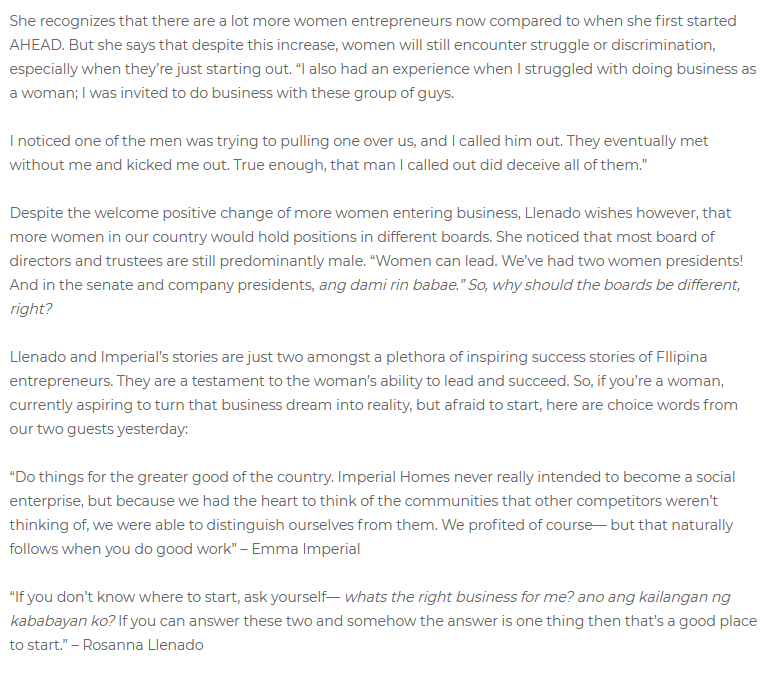 She recognizes that there are a lot more women entrepreneurs now compared to when she first started AHEAD. But she says that despite this increase, women will still encounter struggle or discrimination, especially when they're just starting out. "I also had an experience when I struggled with doing business as a woman; I was invited to do business with these group of guys.

I noticed one of the men was trying to pulling one over us, and I called him out. They eventually met without me and kicked me out. True enough, that man I called out did deceive all of them."

Despite the welcome positive change of more women entering business, Llenado wishes however, that more women in our country would hold positions in different boards. She noticed that most board of directors and trustees are still predominantly male. "Women can lead. We've had two women presidents! And in the senate and company presidents, ang dami rin babae." So, why should the boards be different, right?

Llenado and Imperial's stories are just two amongst a plethora of inspiring success stories of FIlipina entrepreneurs. They are a testament to the woman's ability to lead and succeed. So, if you're a woman, currently aspiring to turn that business dream into reality, but afraid to start, here are choice words from our two guests yesterday:

"Do things for the greater good of the country. Imperial Homes never really intended to become a social enterprise, but because we had the heart to think of the communities that other competitors weren't thinking of, we were able to distinguish ourselves from them. We profited of course— but that naturally follows when you do good work" – Emma Imperial

"If you don't know where to start, ask yourself— whats the right business for me? ano ang kailangan ng kababayan ko? If you can answer these two and somehow the answer is one thing then that's a good place to start." – Rosanna Llenado